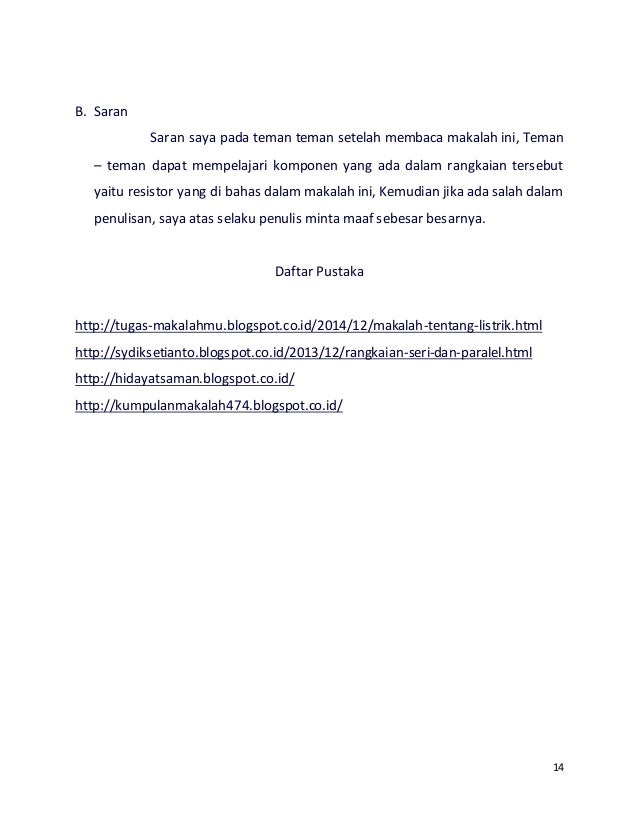 B. Saran

Saran saya pada teman teman setelah membaca makalah ini, Teman – teman dapat mempelajari komponen yang ada dalam rangkaian tersebut yaitu resistor yang di bahas dalam makalah ini, Kemudian jika ada salah dalam penulisan, saya atas selaku penulis minta maaf sebesar besarnya.

Daftar Pustaka

http://tugas-makalahmu.blogspot.co.id/2014/12/makalah-tentang-listrik.html
http://sydiksetianto.blogspot.co.id/2013/12/rangkaian-seri-dan-paralel.html
http://hidayatsaman.blogspot.co.id/
http://kumpulanmakalah474.blogspot.co.id/

14